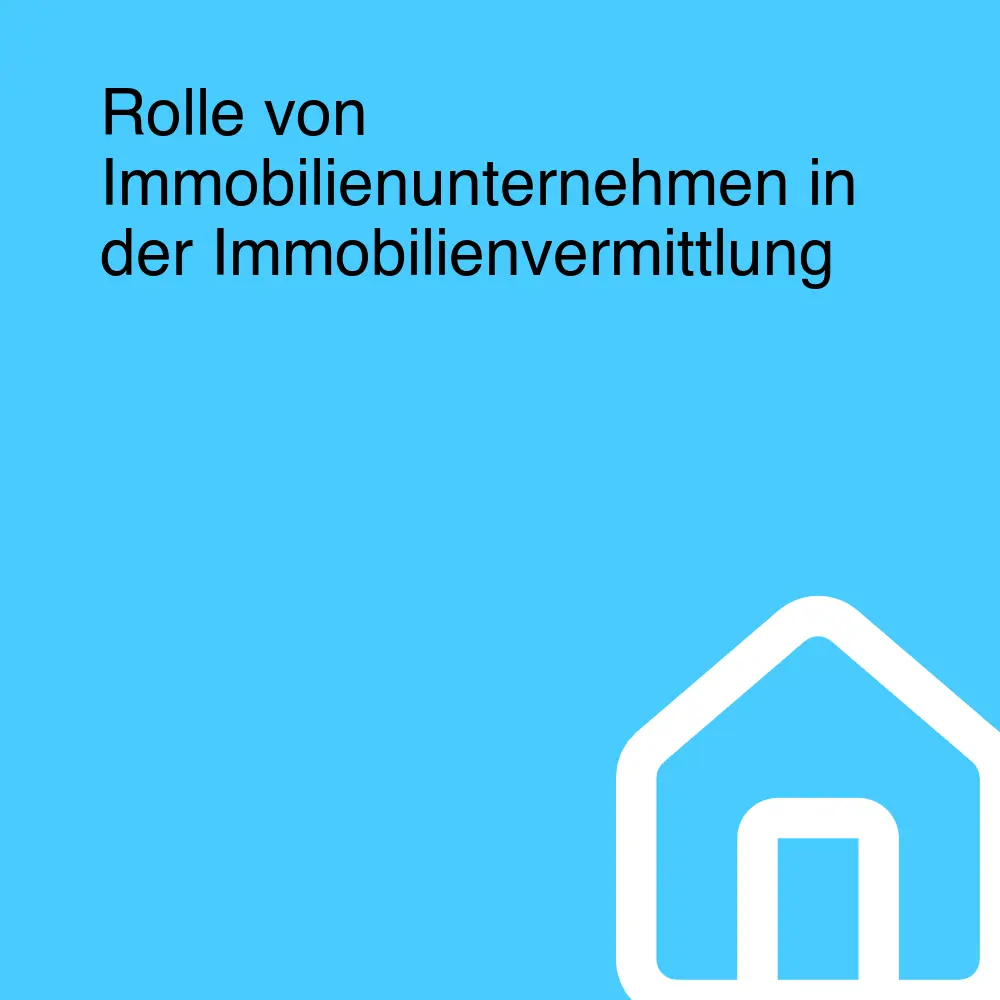 Rolle von Immobilienunternehmen in der Immobilienvermittlung